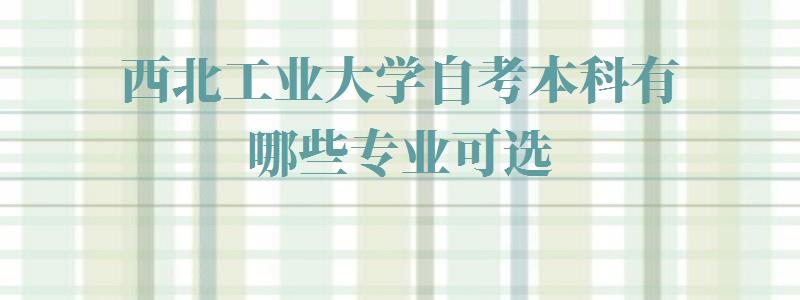 西北工业大学自考本科有哪些专业可选